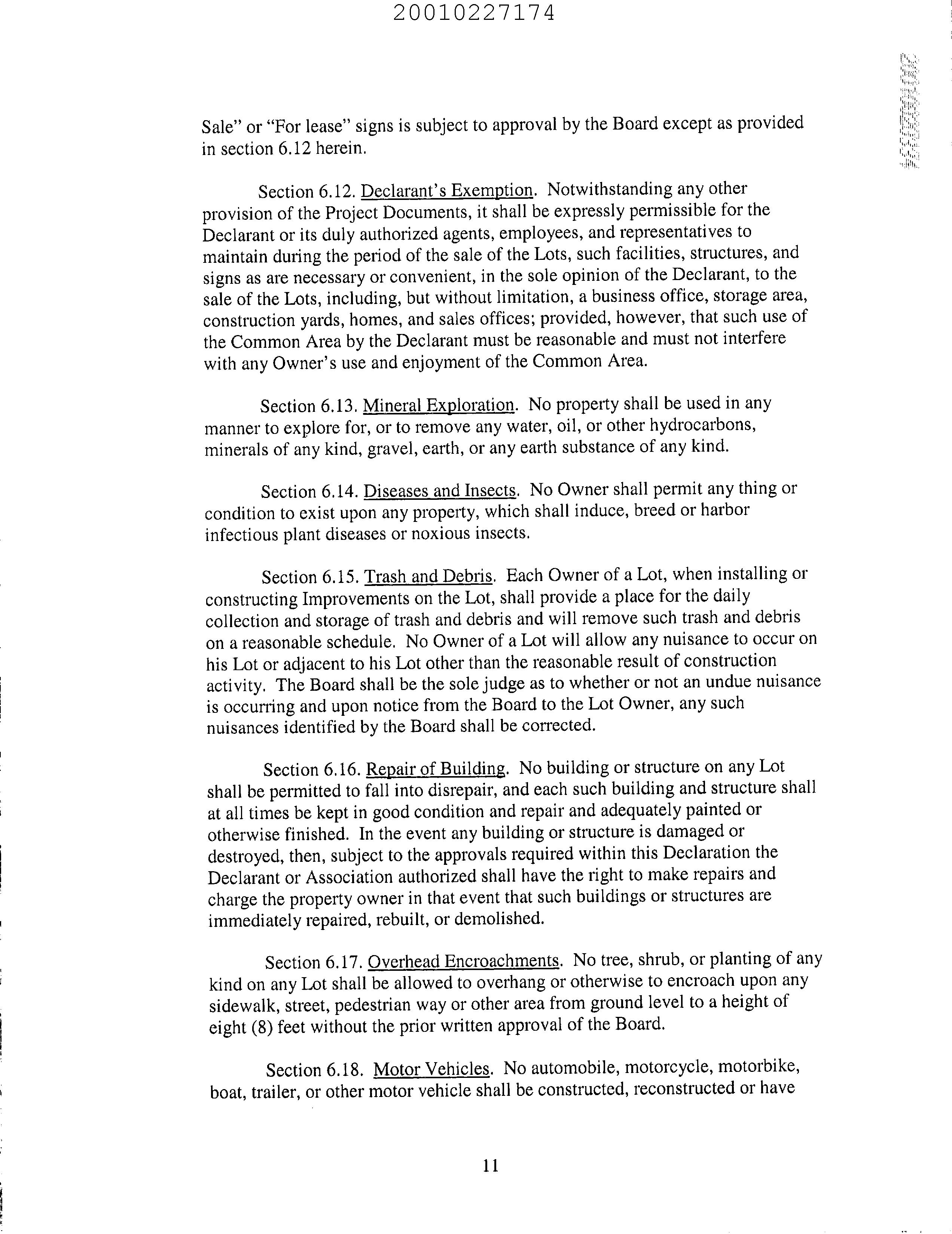 20010227174

Sale" or "For lease" signs is subject to approval by the Board except as provided in section 6.12 herein.

Section 6.12. Declarant's Exemption. Notwithstanding any other provision of the Project Documents, it shall be expressly permissible for the Declarant or its duly authorized agents, employees, and representatives to maintain during the period of the sale of the Lots, such facilities, structures, and signs as are necessary or convenient, in the sole opinion of the Declarant, to the sale of the Lots, including, but without limitation, a business office, storage area, construction yards, homes, and sales offices; provided, however, that such use of the Common Area by the Declarant must be reasonable and must not interfere with any Owner's use and enjoyment of the Common Area.

Section 6.13. Mineral Exploration. No property shall be used in any manner to explore for, or to remove any water, oil, or other hydrocarbons, minerals of any kind, gravel, earth, or any earth substance of any kind.

Section 6.14. Diseases and Insects. No Owner shall permit any thing or condition to exist upon any property, which shall induce, breed or harbor infectious plant diseases or noxious insects.

Section 6.15. Trash and Debris. Each Owner of a Lot, when installing or constructing Improvements on the Lot, shall provide a place for the daily collection and storage of trash and debris and will remove such trash and debris on a reasonable schedule. No Owner of a Lot will allow any nuisance to occur on his Lot or adjacent to his Lot other than the reasonable result of construction activity. The Board shall be the sole judge as to whether or not an undue nuisance is occurring and upon notice from the Board to the Lot Owner, any such nuisances identified by the Board shall be corrected.

Section 6.16. Repair of Building. No building or structure on any Lot shall be permitted to fall into disrepair, and each such building and structure shall at all times be kept in good condition and repair and adequately painted or otherwise finished. In the event any building or structure is damaged or destroyed, then, subject to the approvals required within this Declaration the Declarant or Association authorized shall have the right to make repairs and charge the property owner in that event that such buildings or structures are immediately repaired, rebuilt, or demolished.

Section 6.17. Overhead Encroachments. No tree, shrub, or planting of any kind on any Lot shall be allowed to overhang or otherwise to encroach upon any sidewalk, street, pedestrian way or other area from ground level to a height of eight (8) feet without the prior written approval of the Board.

Section 6.18. Motor Vehicles. No automobile, motorcycle, motorbike, boat, trailer, or other motor vehicle shall be constructed, reconstructed or have

11